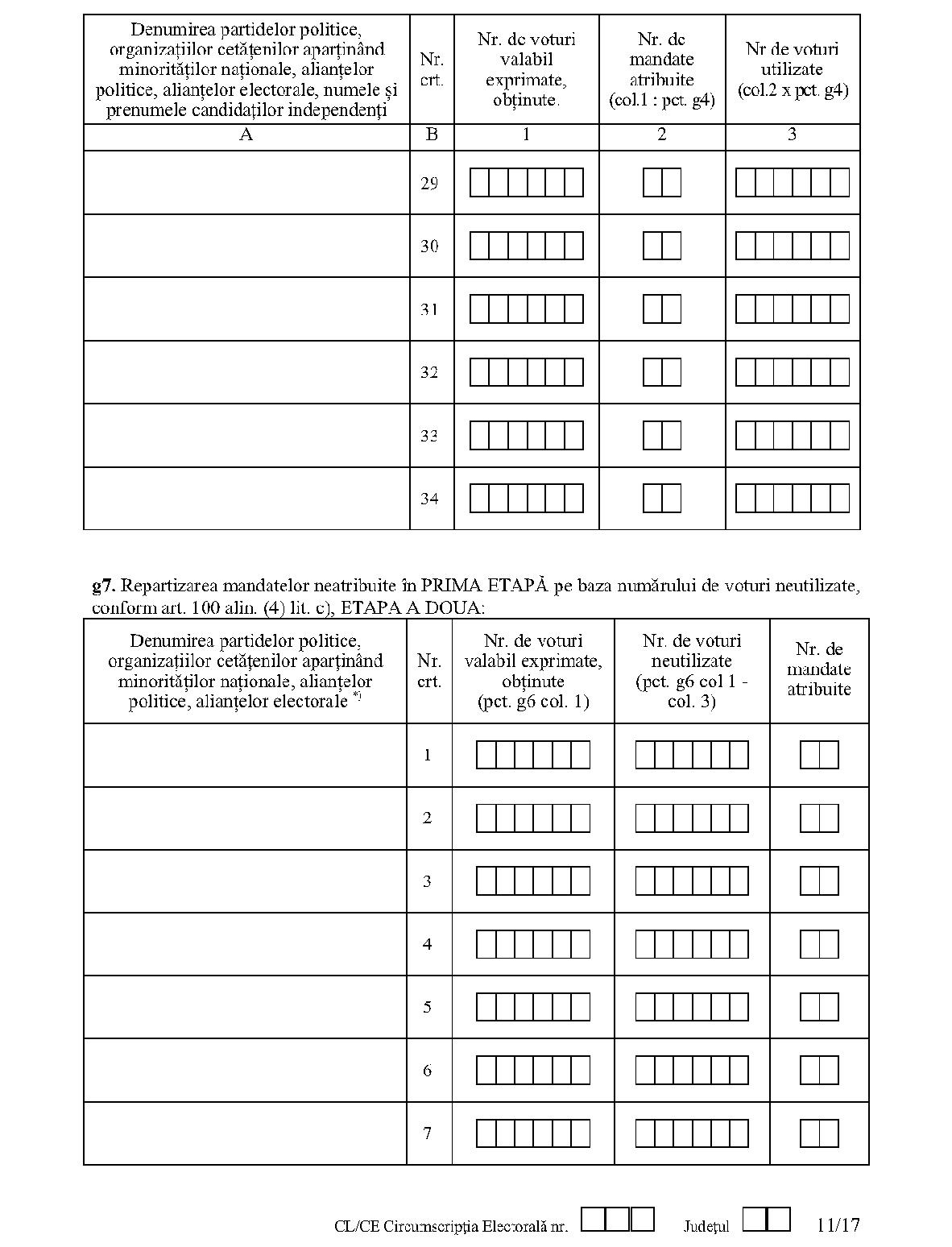 | Denumirea partidelor politice, organizațiilor cetățenilor aparținând minorităților naționale, alianțelor politice, alianțelor electorale, numele și prenumele candidaților independenți | Nr. crt. | Nr. de voturi valabil exprimate, obținute. | Nr. de mandate atribuite (col.1 : pct. g4) | Nr de voturi utilizate (col.2 x pct. g4) |
|---|---|---|---|---|
| A | B | 1 | 2 | 3 |
| | 29 | | | |
| | 30 | | | |
| | 31 | | | |
| | 32 | | | |
| | 33 | | | |
| | 34 | | | |

**g7.** Repartizarea mandatelor neatribuite în PRIMA ETAPĂ pe baza numărului de voturi neutilizate, conform art. 100 alin. (4) lit. c), ETAPA A DOUA:

| Denumirea partidelor politice, organizațiilor cetățenilor aparținând minorităților naționale, alianțelor politice, alianțelor electorale *) | Nr. crt. | Nr. de voturi valabil exprimate, obținute (pct. g6 col. 1) | Nr. de voturi neutilizate (pct. g6 col 1 - col. 3) | Nr. de mandate atribuite |
|---|---|---|---|---|
| | 1 | | | |
| | 2 | | | |
| | 3 | | | |
| | 4 | | | |
| | 5 | | | |
| | 6 | | | |
| | 7 | | | |

CL/CE Circumscripția Electorală nr. Județul 11/17